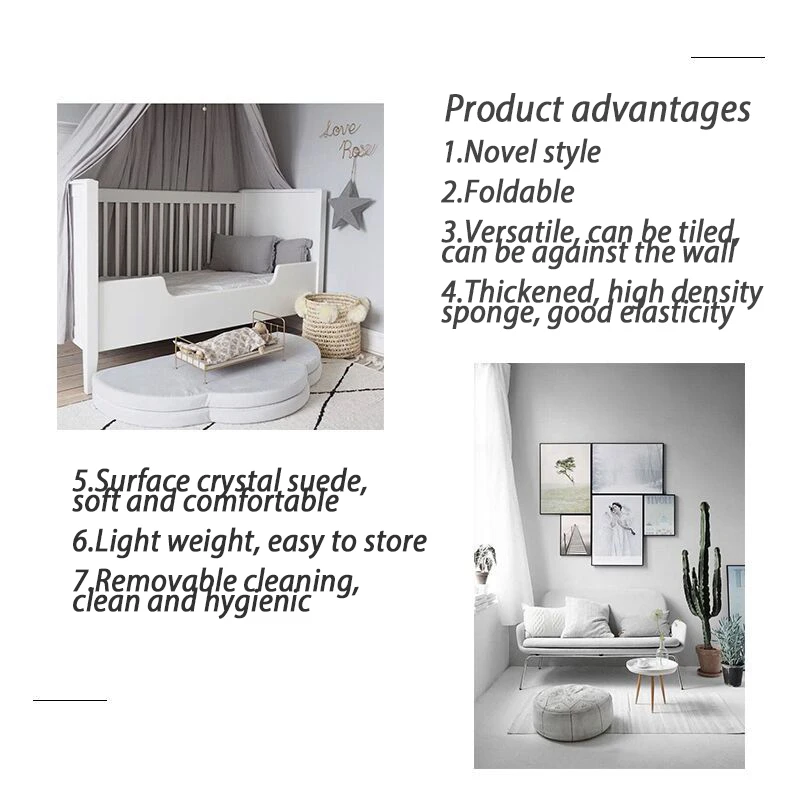 Product advantages
1.Novel style
2.Foldable
3.Versatile, can be tiled, can be against the wall
4.Thickened, high density sponge, good elasticity

5.Surface crystal suede, soft and comfortable
6.Light weight, easy to store
7.Removable cleaning, clean and hygienic